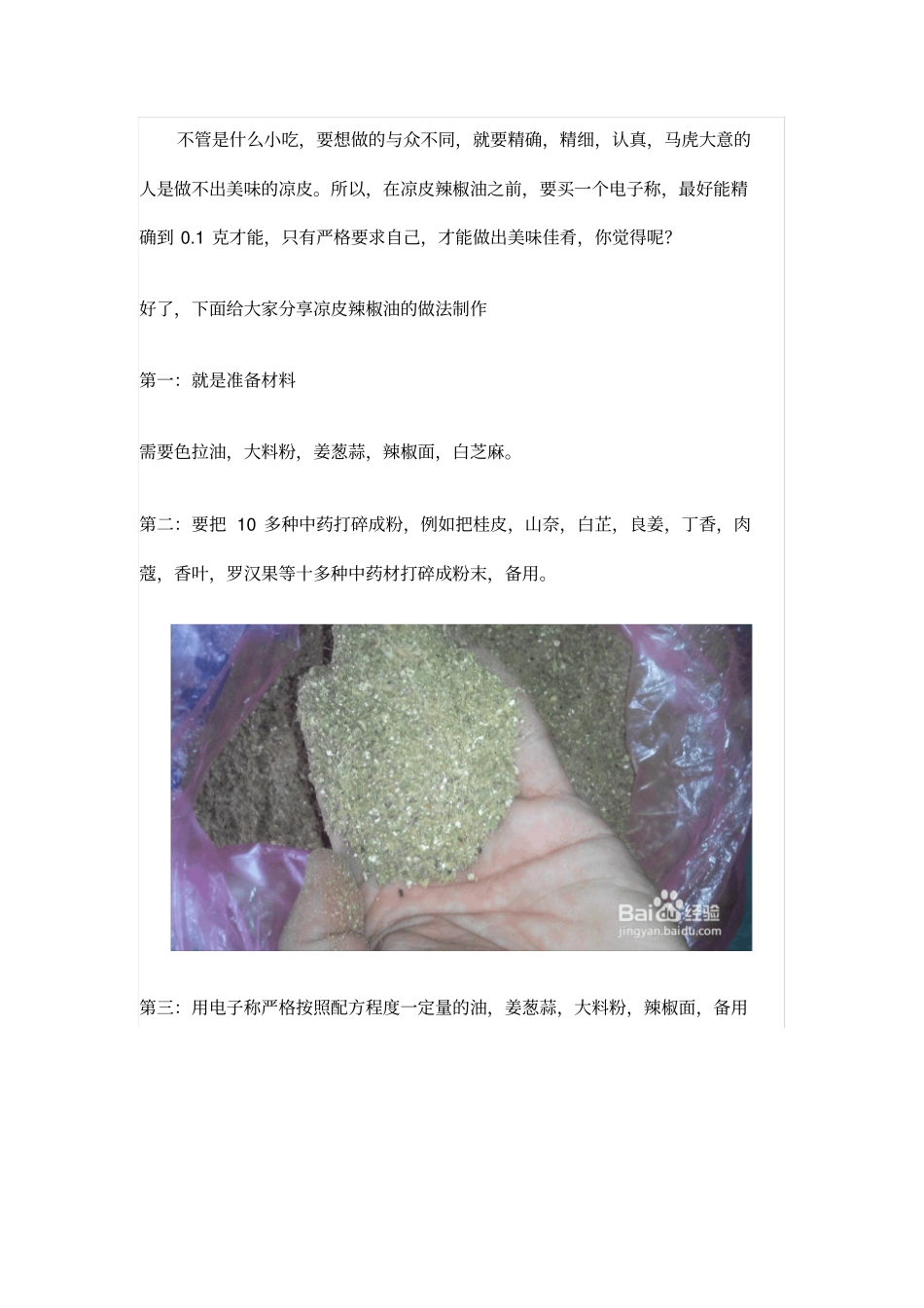 不管是什么小吃，要想做的与众不同，就要精确，精细，认真，马虎大意的人是做不出美味的凉皮。所以，在凉皮辣椒油之前，要买一个电子称，最好能精确到 0.1 克才能，只有严格要求自己，才能做出美味佳肴，你觉得呢？

好了，下面给大家分享凉皮辣椒油的做法制作

第一：就是准备材料

需要色拉油，大料粉，姜葱蒜，辣椒面，白芝麻。

第二：要把 10 多种中药打碎成粉，例如把桂皮，山奈，白芷，良姜，丁香，肉蔻，香叶，罗汉果等十多种中药材打碎成粉末，备用。

Baidu经验
jingyan.baidu.com

第三：用电子称严格按照配方程度一定量的油，姜葱蒜，大料粉，辣椒面，备用